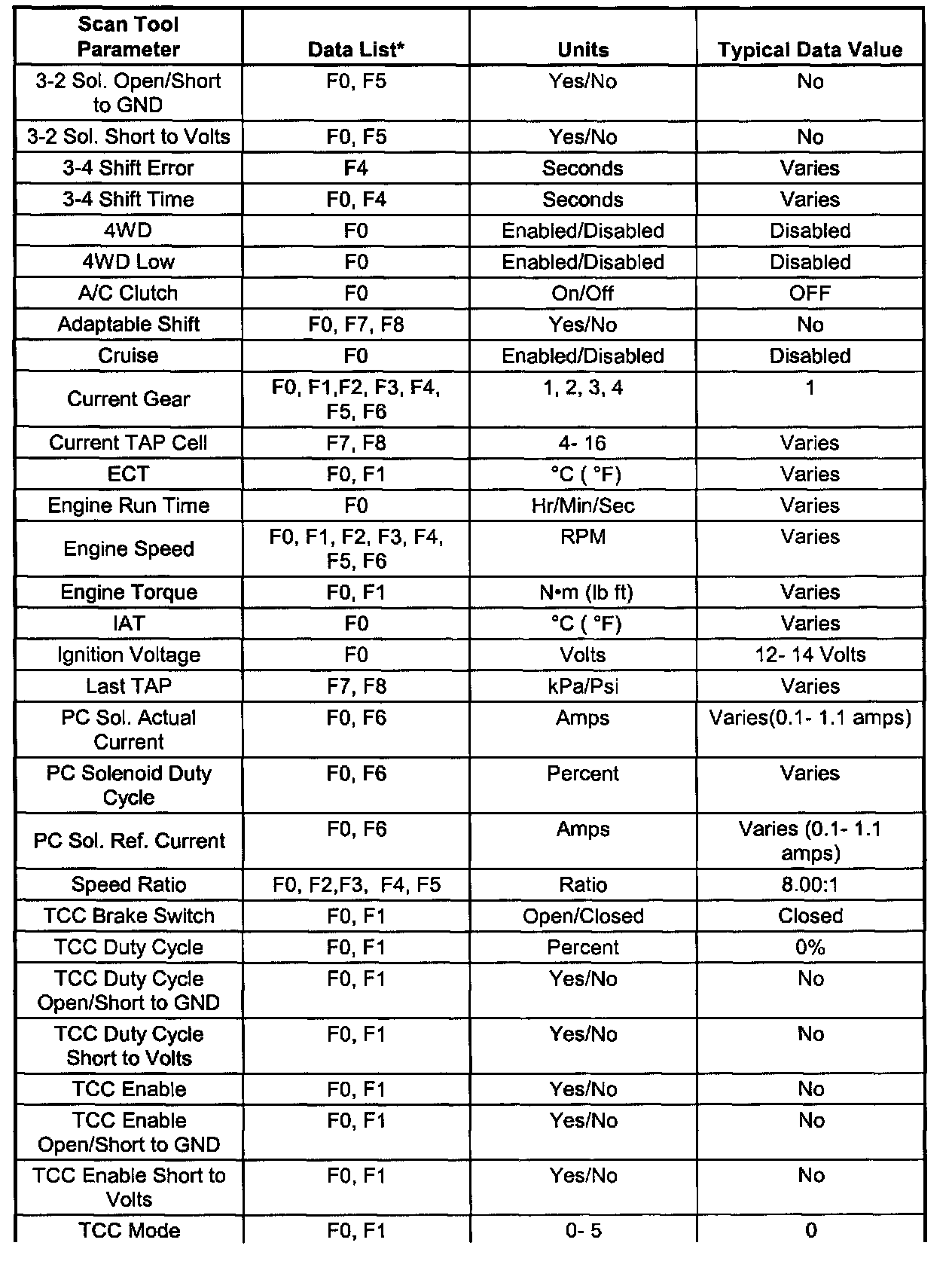 | Scan Tool Parameter | Data List* | Units | Typical Data Value |
|---|---|---|---|
| 3-2 Sol. Open/Short to GND | F0, F5 | Yes/No | No |
| 3-2 Sol. Short to Volts | F0, F5 | Yes/No | No |
| 3-4 Shift Error | F4 | Seconds | Varies |
| 3-4 Shift Time | F0, F4 | Seconds | Varies |
| 4WD | F0 | Enabled/Disabled | Disabled |
| 4WD Low | F0 | Enabled/Disabled | Disabled |
| A/C Clutch | F0 | On/Off | OFF |
| Adaptable Shift | F0, F7, F8 | Yes/No | No |
| Cruise | F0 | Enabled/Disabled | Disabled |
| Current Gear | F0, F1,F2, F3, F4, F5, F6 | 1, 2, 3, 4 | 1 |
| Current TAP Cell | F7, F8 | 4- 16 | Varies |
| ECT | F0, F1 | °C ( °F) | Varies |
| Engine Run Time | F0 | Hr/Min/Sec | Varies |
| Engine Speed | F0, F1, F2, F3, F4, F5, F6 | RPM | Varies |
| Engine Torque | F0, F1 | N•m (lb ft) | Varies |
| IAT | F0 | °C ( °F) | Varies |
| Ignition Voltage | F0 | Volts | 12- 14 Volts |
| Last TAP | F7, F8 | kPa/Psi | Varies |
| PC Sol. Actual Current | F0, F6 | Amps | Varies(0.1- 1.1 amps) |
| PC Solenoid Duty Cycle | F0, F6 | Percent | Varies |
| PC Sol. Ref. Current | F0, F6 | Amps | Varies (0.1- 1.1 amps) |
| Speed Ratio | F0, F2,F3, F4, F5 | Ratio | 8.00:1 |
| TCC Brake Switch | F0, F1 | Open/Closed | Closed |
| TCC Duty Cycle | F0, F1 | Percent | 0% |
| TCC Duty Cycle Open/Short to GND | F0, F1 | Yes/No | No |
| TCC Duty Cycle Short to Volts | F0, F1 | Yes/No | No |
| TCC Enable | F0, F1 | Yes/No | No |
| TCC Enable Open/Short to GND | F0, F1 | Yes/No | No |
| TCC Enable Short to Volts | F0, F1 | Yes/No | No |
| TCC Mode | F0, F1 | 0- 5 | 0 |